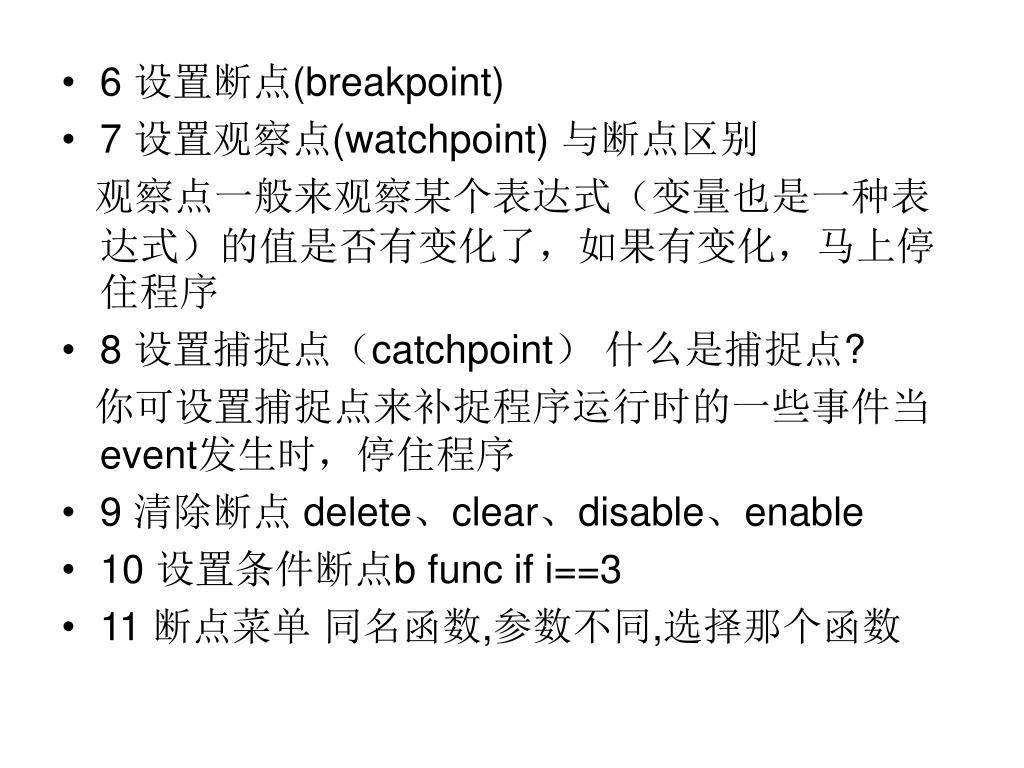 • 6 设置断点(breakpoint)
• 7 设置观察点(watchpoint) 与断点区别

观察点一般来观察某个表达式（变量也是一种表达式）的值是否有变化了，如果有变化，马上停住程序

• 8 设置捕捉点（catchpoint） 什么是捕捉点?

你可设置捕捉点来补捉程序运行时的一些事件当event发生时，停住程序

• 9 清除断点 delete、clear、disable、enable
• 10 设置条件断点b func if i==3
• 11 断点菜单 同名函数,参数不同,选择那个函数